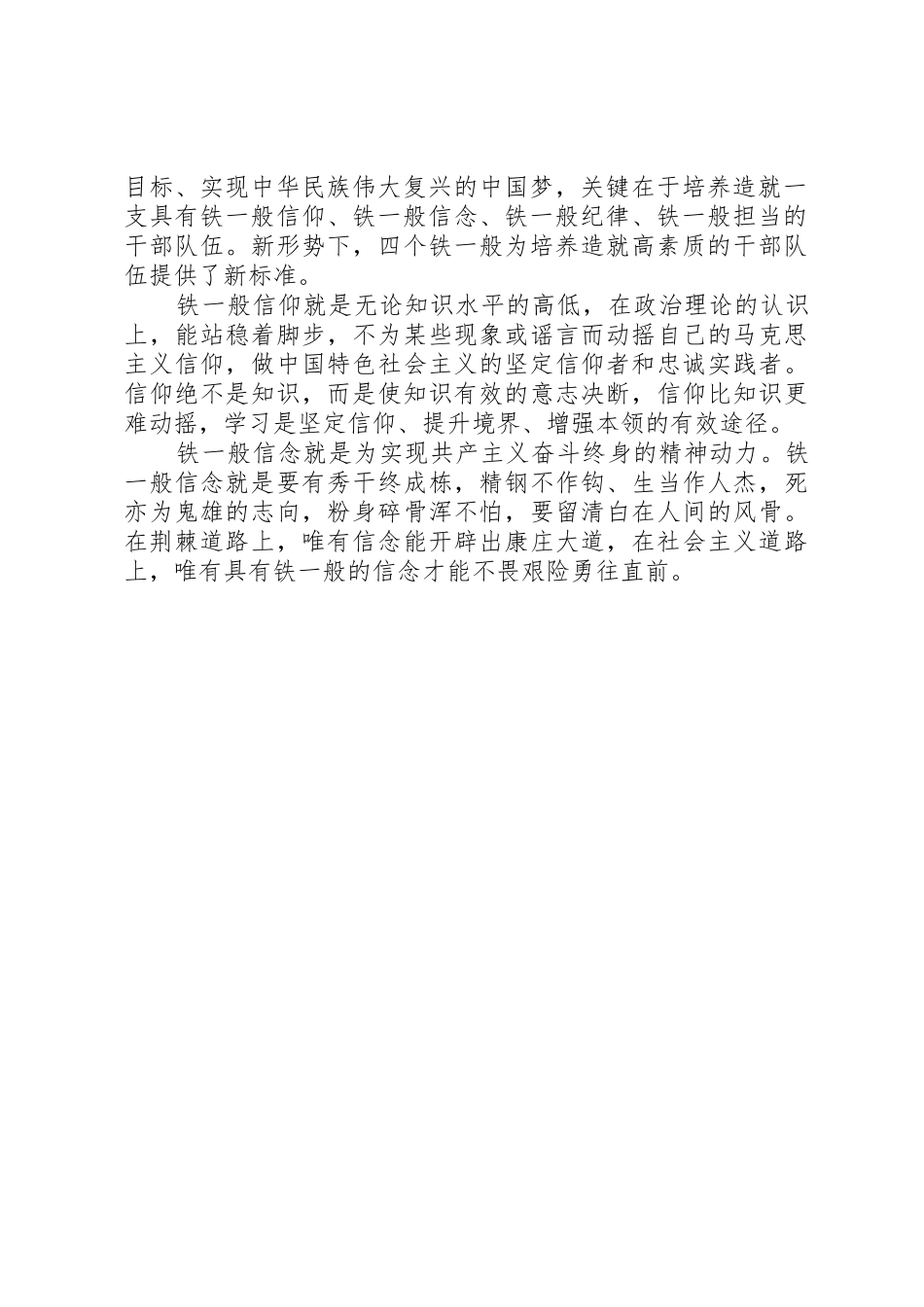 目标、实现中华民族伟大复兴的中国梦，关键在于培养造就一支具有铁一般信仰、铁一般信念、铁一般纪律、铁一般担当的干部队伍。新形势下，四个铁一般为培养造就高素质的干部队伍提供了新标准。

铁一般信仰就是无论知识水平的高低，在政治理论的认识上，能站稳着脚步，不为某些现象或谣言而动摇自己的马克思主义信仰，做中国特色社会主义的坚定信仰者和忠诚实践者。信仰绝不是知识，而是使知识有效的意志决断，信仰比知识更难动摇，学习是坚定信仰、提升境界、增强本领的有效途径。

铁一般信念就是为实现共产主义奋斗终身的精神动力。铁一般信念就是要有秀干终成栋，精钢不作钩、生当作人杰，死亦为鬼雄的志向，粉身碎骨浑不怕，要留清白在人间的风骨。在荆棘道路上，唯有信念能开辟出康庄大道，在社会主义道路上，唯有具有铁一般的信念才能不畏艰险勇往直前。